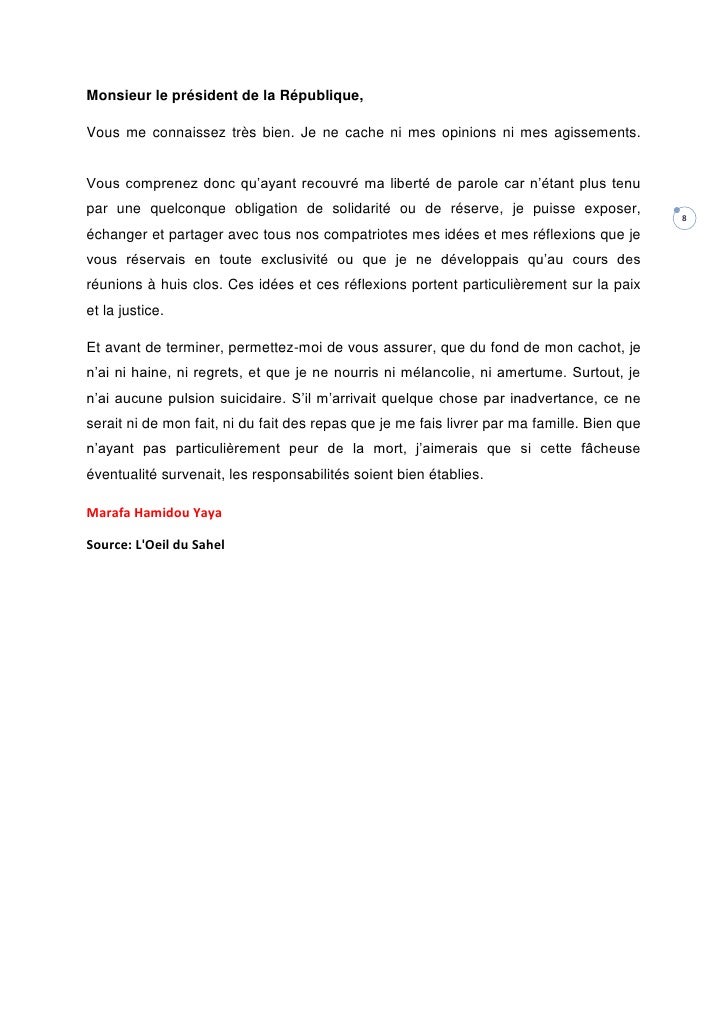 Monsieur le président de la République,

Vous me connaissez très bien. Je ne cache ni mes opinions ni mes agissements.

Vous comprenez donc qu'ayant recouvré ma liberté de parole car n'étant plus tenu par une quelconque obligation de solidarité ou de réserve, je puisse exposer, échanger et partager avec tous nos compatriotes mes idées et mes réflexions que je vous réservais en toute exclusivité ou que je ne développais qu'au cours des réunions à huis clos. Ces idées et ces réflexions portent particulièrement sur la paix et la justice.

8

Et avant de terminer, permettez-moi de vous assurer, que du fond de mon cachot, je n'ai ni haine, ni regrets, et que je ne nourris ni mélancolie, ni amertume. Surtout, je n'ai aucune pulsion suicidaire. S'il m'arrivait quelque chose par inadvertance, ce ne serait ni de mon fait, ni du fait des repas que je me fais livrer par ma famille. Bien que n'ayant pas particulièrement peur de la mort, j'aimerais que si cette fâcheuse éventualité survenait, les responsabilités soient bien établies.

Marafa Hamidou Yaya

Source: L'Oeil du Sahel